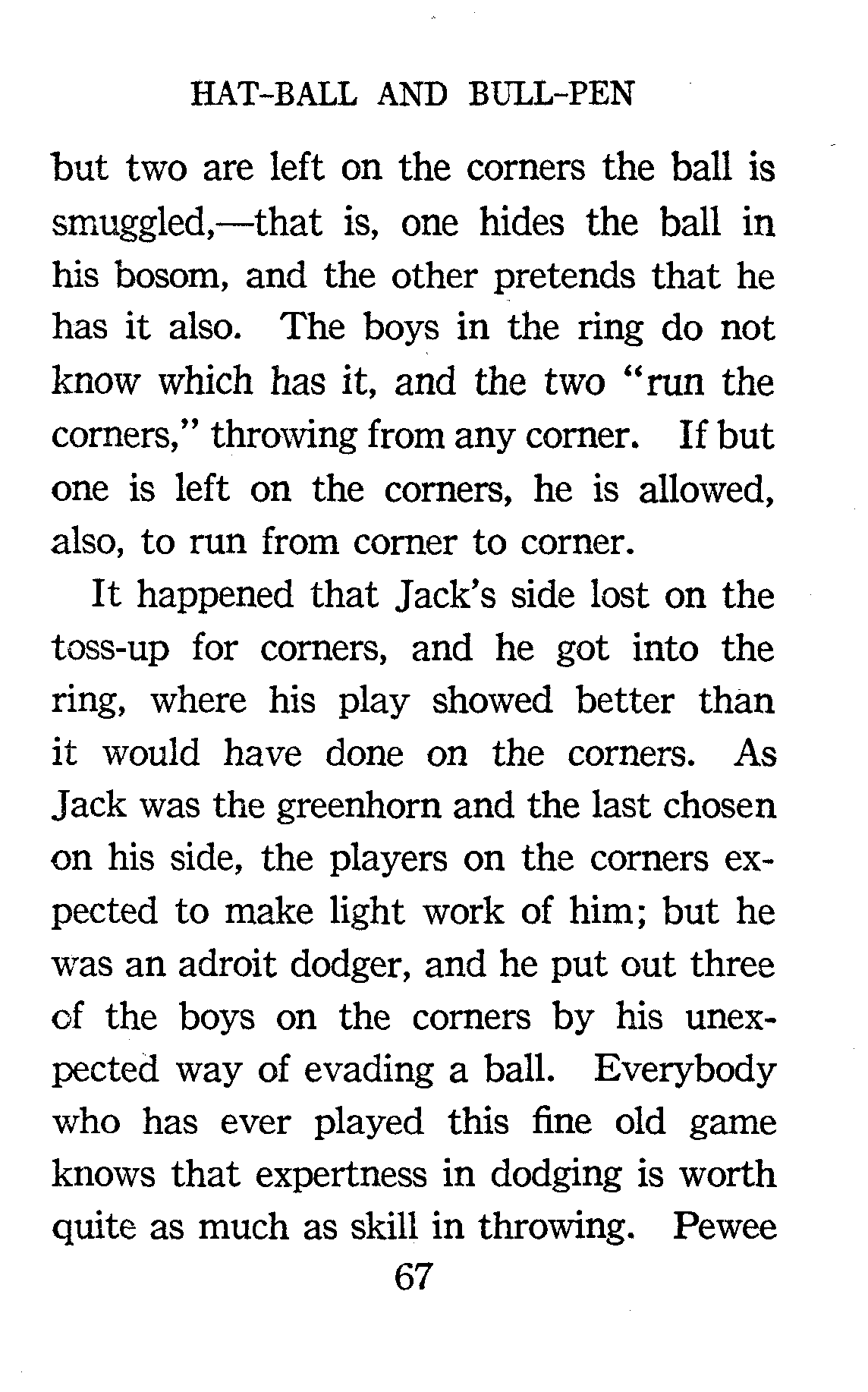 HAT-BALL AND BULL-PEN

but two are left on the corners the ball is smuggled,—that is, one hides the ball in his bosom, and the other pretends that he has it also. The boys in the ring do not know which has it, and the two "run the corners," throwing from any corner. If but one is left on the corners, he is allowed, also, to run from corner to corner.

It happened that Jack's side lost on the toss-up for corners, and he got into the ring, where his play showed better than it would have done on the corners. As Jack was the greenhorn and the last chosen on his side, the players on the corners expected to make light work of him; but he was an adroit dodger, and he put out three of the boys on the corners by his unexpected way of evading a ball. Everybody who has ever played this fine old game knows that expertness in dodging is worth quite as much as skill in throwing. Pewee

67